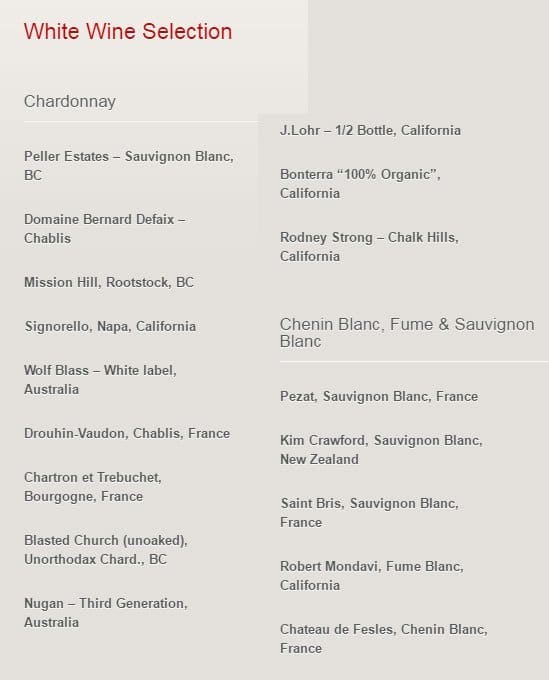 White Wine Selection

Chardonnay

Peller Estates – Sauvignon Blanc, BC

Domaine Bernard Defaix – Chablis

Mission Hill, Rootstock, BC

Signorello, Napa, California

Wolf Blass – White label, Australia

Drouhin-Vaudon, Chablis, France

Chartron et Trebuchet, Bourgogne, France

Blasted Church (unoaked), Unorthodax Chard., BC

Nugan – Third Generation, Australia

J.Lohr – 1/2 Bottle, California

Bonterra “100% Organic”, California

Rodney Strong – Chalk Hills, California

Chenin Blanc, Fume & Sauvignon Blanc

Pezat, Sauvignon Blanc, France

Kim Crawford, Sauvignon Blanc, New Zealand

Saint Bris, Sauvignon Blanc, France

Robert Mondavi, Fume Blanc, California

Chateau de Fesles, Chenin Blanc, France